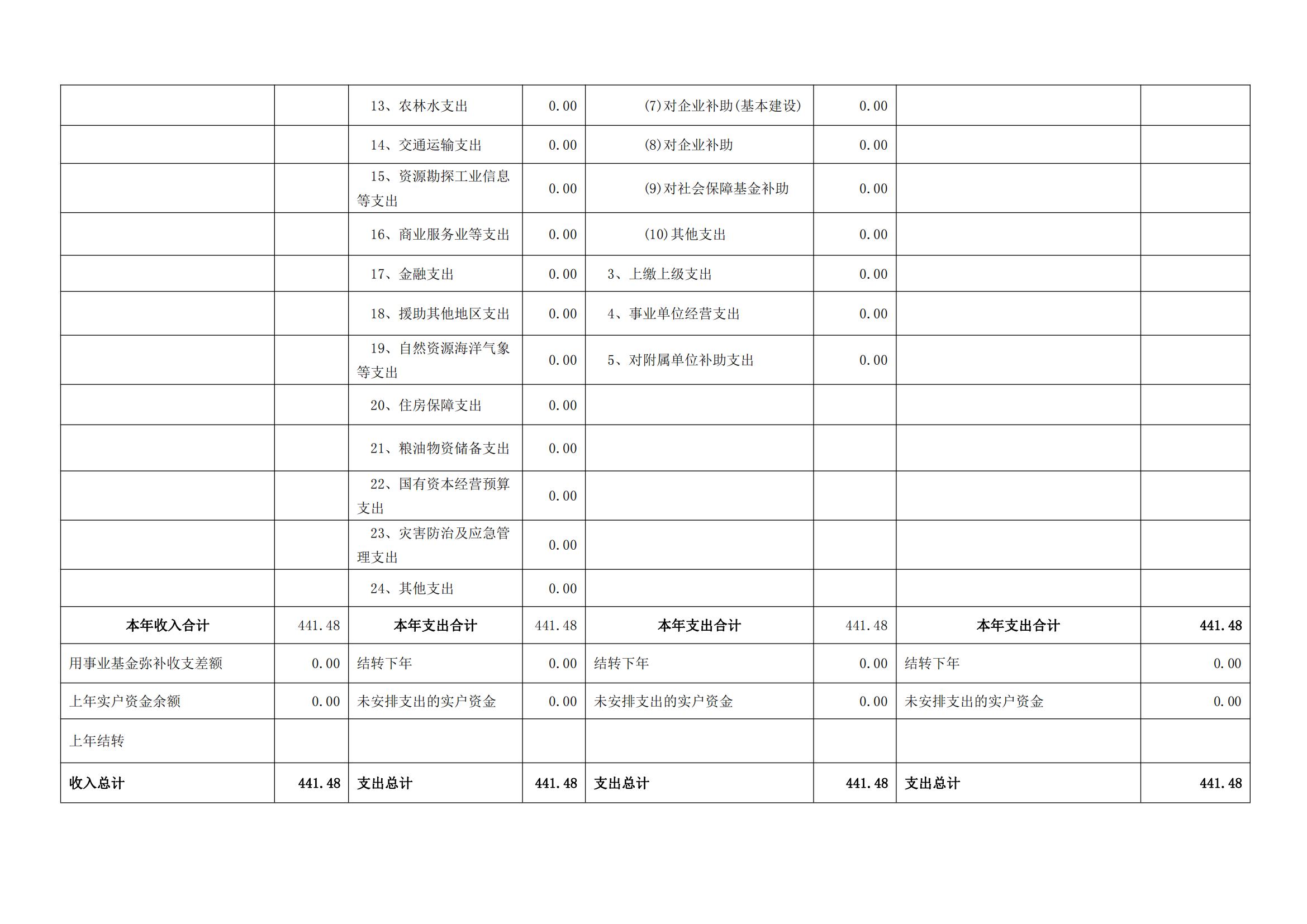 |  |  |  |  |  |  |  |  |
|---|---|---|---|---|---|---|---|
|  |  | 13、农林水支出 | 0.00 | (7)对企业补助(基本建设) | 0.00 |  |  |
|  |  | 14、交通运输支出 | 0.00 | (8)对企业补助 | 0.00 |  |  |
|  |  | 15、资源勘探工业信息等支出 | 0.00 | (9)对社会保障基金补助 | 0.00 |  |  |
|  |  | 16、商业服务业等支出 | 0.00 | (10)其他支出 | 0.00 |  |  |
|  |  | 17、金融支出 | 0.00 | 3、上缴上级支出 | 0.00 |  |  |
|  |  | 18、援助其他地区支出 | 0.00 | 4、事业单位经营支出 | 0.00 |  |  |
|  |  | 19、自然资源海洋气象等支出 | 0.00 | 5、对附属单位补助支出 | 0.00 |  |  |
|  |  | 20、住房保障支出 | 0.00 |  |  |  |  |
|  |  | 21、粮油物资储备支出 | 0.00 |  |  |  |  |
|  |  | 22、国有资本经营预算支出 | 0.00 |  |  |  |  |
|  |  | 23、灾害防治及应急管理支出 | 0.00 |  |  |  |  |
|  |  | 24、其他支出 | 0.00 |  |  |  |  |
| 本年收入合计 | 441.48 | 本年支出合计 | 441.48 | 本年支出合计 | 441.48 | 本年支出合计 | 441.48 |
| 用事业基金弥补收支差额 | 0.00 | 结转下年 | 0.00 | 结转下年 | 0.00 | 结转下年 | 0.00 |
| 上年实户资金余额 | 0.00 | 未安排支出的实户资金 | 0.00 | 未安排支出的实户资金 | 0.00 | 未安排支出的实户资金 | 0.00 |
| 上年结转 |  |  |  |  |  |  |  |
| 收入总计 | 441.48 | 支出总计 | 441.48 | 支出总计 | 441.48 | 支出总计 | 441.48 |